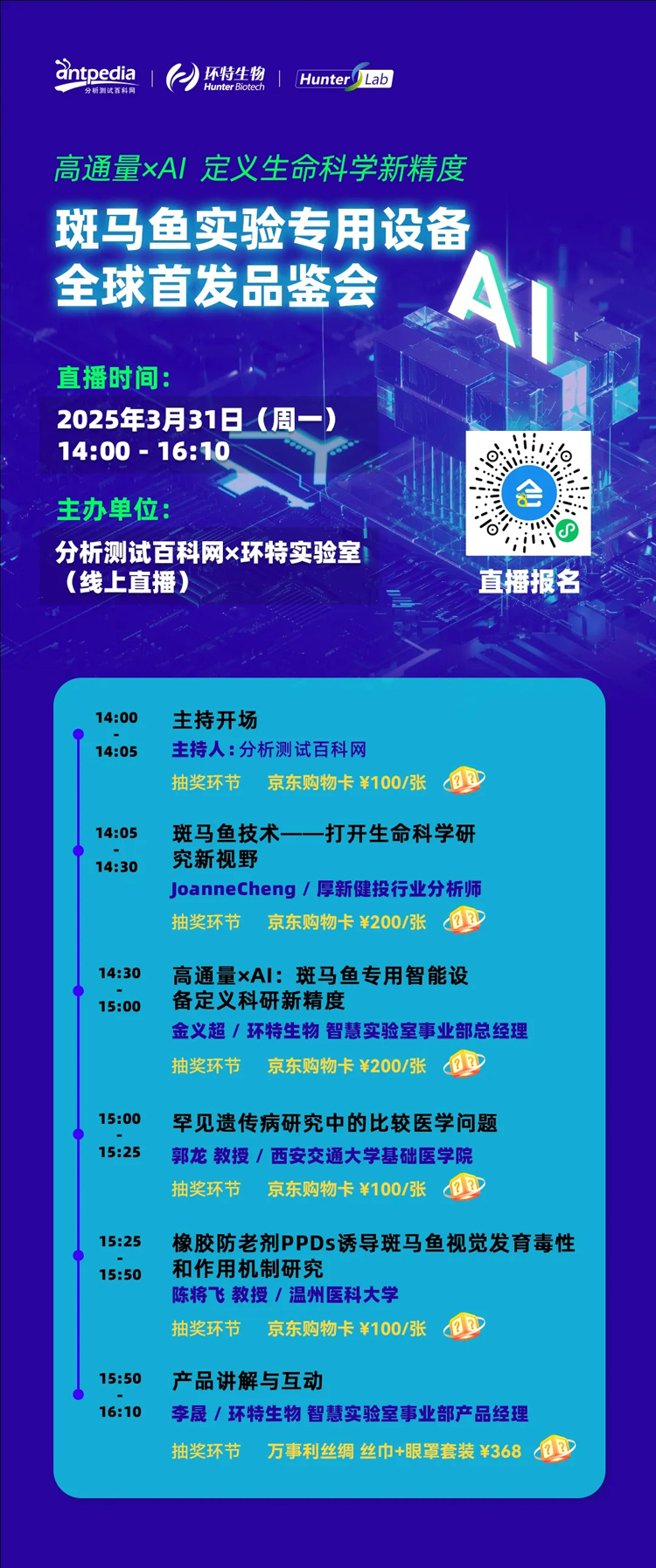 antpedia
分析测试百科网
环特生物
Hunter Biotech
Hunter Lab

高通量×AI 定义生命科学新精度

斑马鱼实验专用设备
全球首发品鉴会

AI

直播时间：
2025年3月31日（周一）
14:00 - 16:10

主办单位：
分析测试百科网×环特实验室
（线上直播）

直播报名

14:00
-
14:05
主持开场
主持人：分析测试百科网
抽奖环节 京东购物卡 ¥100/张

14:05
-
14:30
斑马鱼技术——打开生命科学研究新视野
JoanneCheng / 厚新健投行业分析师
抽奖环节 京东购物卡 ¥200/张

14:30
-
15:00
高通量×AI：斑马鱼专用智能设备定义科研新精度
金义超 / 环特生物 智慧实验室事业部总经理
抽奖环节 京东购物卡 ¥200/张

15:00
-
15:25
罕见遗传病研究中的比较医学问题
郭龙 教授 / 西安交通大学基础医学院
抽奖环节 京东购物卡 ¥100/张

15:25
-
15:50
橡胶防老剂PPDs诱导斑马鱼视觉发育毒性和作用机制研究
陈将飞 教授 / 温州医科大学
抽奖环节 京东购物卡 ¥100/张

15:50
-
16:10
产品讲解与互动
李晟 / 环特生物 智慧实验室事业部产品经理
抽奖环节 万事利丝绸 丝巾+眼罩套装 ¥368